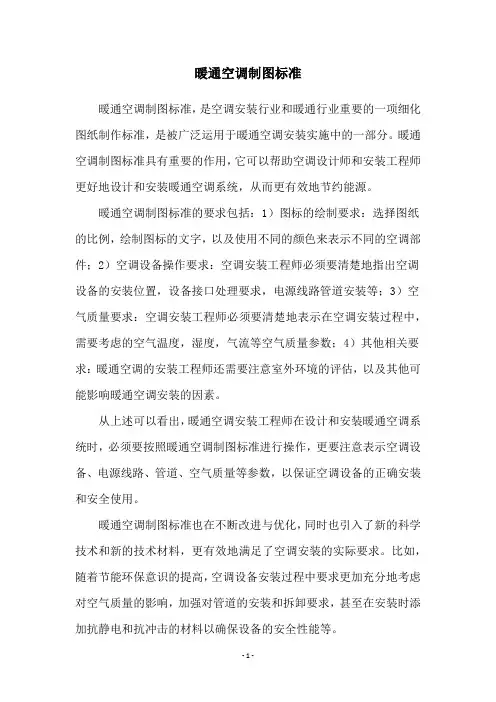 暖通空调制图标准

暖通空调制图标准，是空调安装行业和暖通行业重要的一项细化图纸制作标准，是被广泛运用于暖通空调安装实施中的一部分。暖通空调制图标准具有重要的作用，它可以帮助空调设计师和安装工程师更好地设计和安装暖通空调系统，从而更有效地节约能源。

暖通空调制图标准的要求包括：1）图标的绘制要求：选择图纸的比例，绘制图标的文字，以及使用不同的颜色来表示不同的空调部件；2）空调设备操作要求：空调安装工程师必须要清楚地指出空调设备的安装位置，设备接口处理要求，电源线路管道安装等；3）空气质量要求：空调安装工程师必须要清楚地表示在空调安装过程中，需要考虑的空气温度，湿度，气流等空气质量参数；4）其他相关要求：暖通空调的安装工程师还需要注意室外环境的评估，以及其他可能影响暖通空调安装的因素。

从上述可以看出，暖通空调安装工程师在设计和安装暖通空调系统时，必须要按照暖通空调制图标准进行操作，更要注意表示空调设备、电源线路、管道、空气质量等参数，以保证空调设备的正确安装和安全使用。

暖通空调制图标准也在不断改进与优化，同时也引入了新的科学技术和新的技术材料，更有效地满足了空调安装的实际要求。比如，随着节能环保意识的提高，空调设备安装过程中要求更加充分地考虑对空气质量的影响，加强对管道的安装和拆卸要求，甚至在安装时添加抗静电和抗冲击的材料以确保设备的安全性能等。

- 1 -